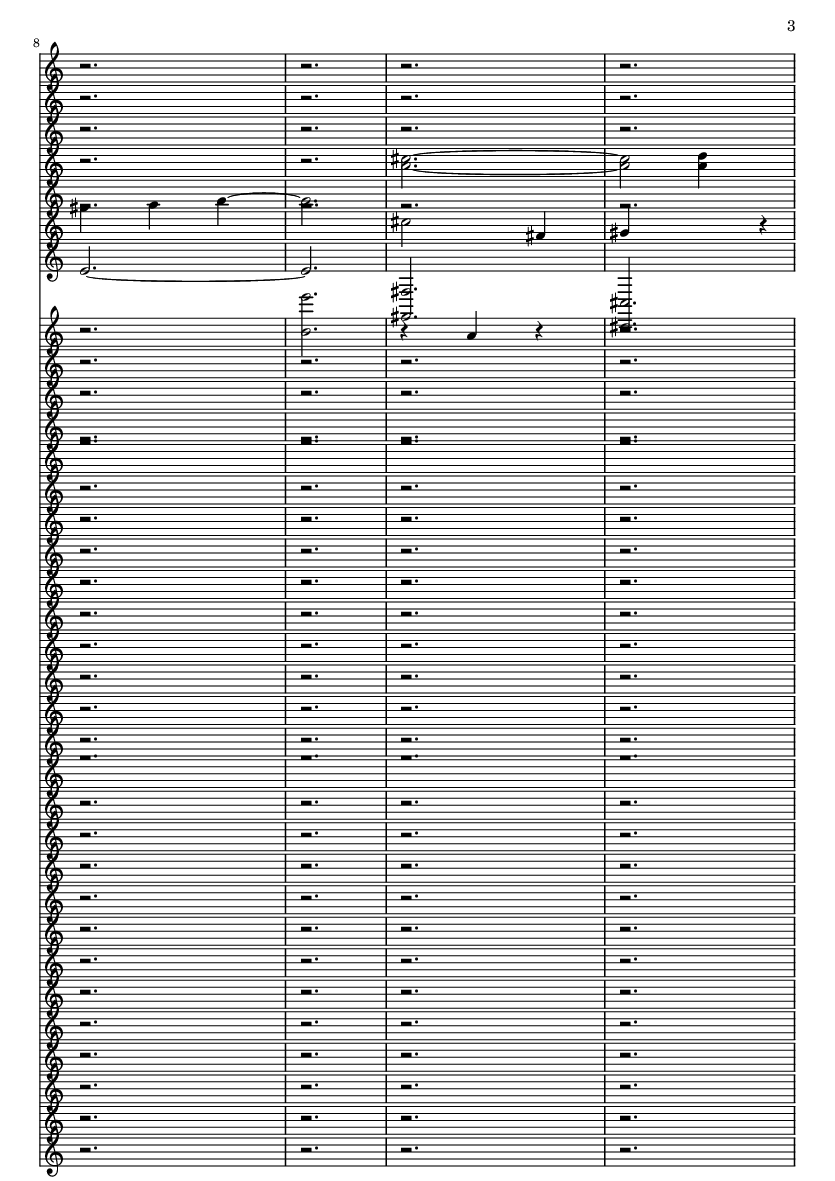 3

8